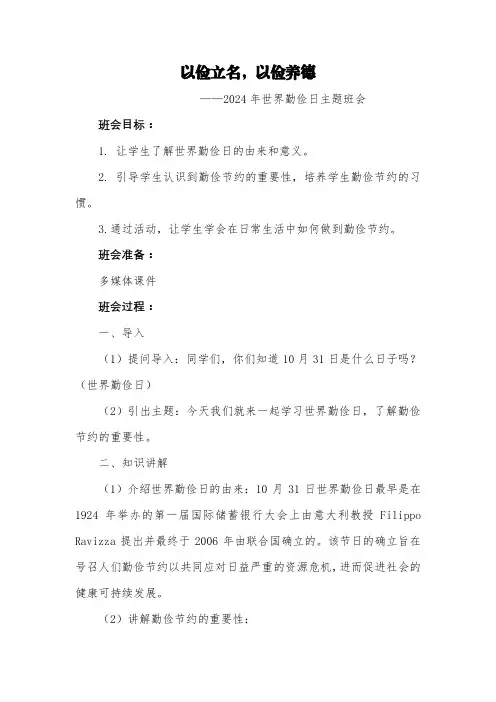 以俭立名，以俭养德

——2024 年世界勤俭日主题班会

班会目标：

1. 让学生了解世界勤俭日的由来和意义。

2. 引导学生认识到勤俭节约的重要性，培养学生勤俭节约的习惯。

3.通过活动，让学生学会在日常生活中如何做到勤俭节约。

班会准备：

多媒体课件

班会过程：

一、导入

（1）提问导入：同学们，你们知道 10 月 31 日是什么日子吗？（世界勤俭日）

（2）引出主题：今天我们就来一起学习世界勤俭日，了解勤俭节约的重要性。

二、知识讲解

（1）介绍世界勤俭日的由来：10 月 31 日世界勤俭日最早是在 1924 年举办的第一届国际储蓄银行大会上由意大利教授 Filippo Ravizza 提出并最终于 2006 年由联合国确立的。该节日的确立旨在号召人们勤俭节约以共同应对日益严重的资源危机，进而促进社会的健康可持续发展。

（2）讲解勤俭节约的重要性：